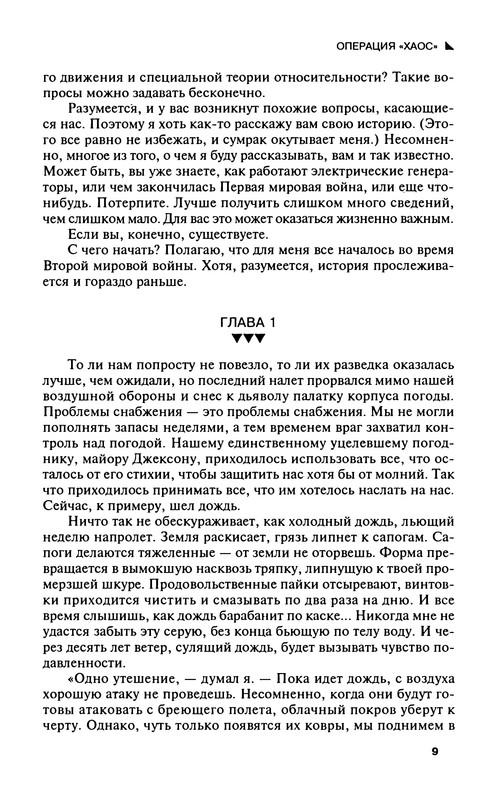 ОПЕРАЦИЯ «ХАОС»

го движения и специальной теории относительности? Такие вопросы можно задавать бесконечно.

Разумеется, и у вас возникнут похожие вопросы, касающиеся нас. Поэтому я хоть как-то расскажу вам свою историю. (Этого все равно не избежать, и сумрак окутывает меня.) Несомненно, многое из того, о чем я буду рассказывать, вам и так известно. Может быть, вы уже знаете, как работают электрические генераторы, или чем закончилась Первая мировая война, или еще что-нибудь. Потерпите. Лучше получить слишком много сведений, чем слишком мало. Для вас это может оказаться жизненно важным.

Если вы, конечно, существуете.

С чего начать? Полагаю, что для меня все началось во время Второй мировой войны. Хотя, разумеется, история прослеживается и гораздо раньше.

ГЛАВА 1

То ли нам попросту не повезло, то ли их разведка оказалась лучше, чем ожидали, но последний налет прорвался мимо нашей воздушной обороны и снес к дьяволу палатку корпуса погоды. Проблемы снабжения — это проблемы снабжения. Мы не могли пополнять запасы неделями, а тем временем враг захватил контроль над погодой. Нашему единственному уцелевшему погоднику, майору Джексону, приходилось использовать все, что осталось от его стихии, чтобы защитить нас хотя бы от молний. Так что приходилось принимать все, что им хотелось наслать на нас. Сейчас, к примеру, шел дождь.

Ничто так не обескураживает, как холодный дождь, льющий неделю напролет. Земля раскисает, грязь липнет к сапогам. Сапоги делаются тяжеленные — от земли не оторвешь. Форма превращается в вымокшую насквозь тряпку, липнущую к твоей промерзшей шкуре. Продовольственные пайки отсыревают, винтовки приходится чистить и смазывать по два раза на дню. И все время слышишь, как дождь барабанит по каске... Никогда мне не удастся забыть эту серую, без конца бьющую по телу воду. И через десять лет ветер, сулящий дождь, будет вызывать чувство подавленности.

«Одно утешение, — думал я. — Пока идет дождь, с воздуха хорошую атаку не проведешь. Несомненно, когда они будут готовы атаковать с бреющего полета, облачный покров уберут к черту. Однако, чуть только появятся их ковры, мы поднимем в

9